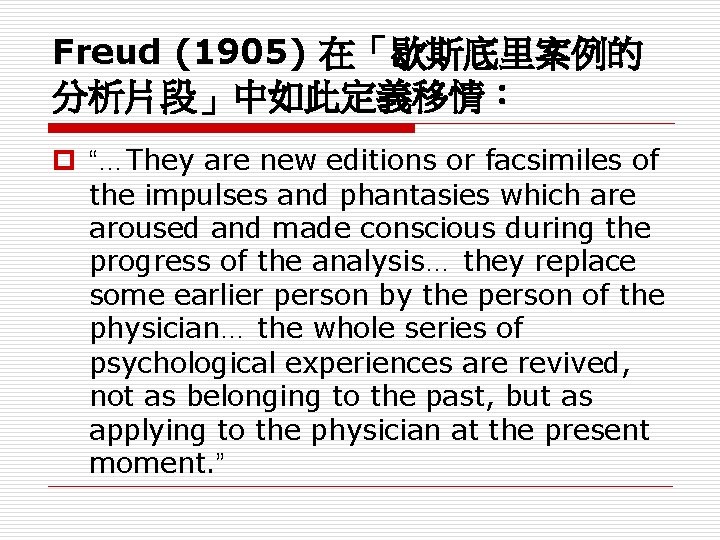 Freud (1905) 在「歇斯底里案例的分析片段」中如此定義移情：

“…They are new editions or facsimiles of the impulses and phantasies which are aroused and made conscious during the progress of the analysis… they replace some earlier person by the person of the physician… the whole series of psychological experiences are revived, not as belonging to the past, but as applying to the physician at the present moment.”